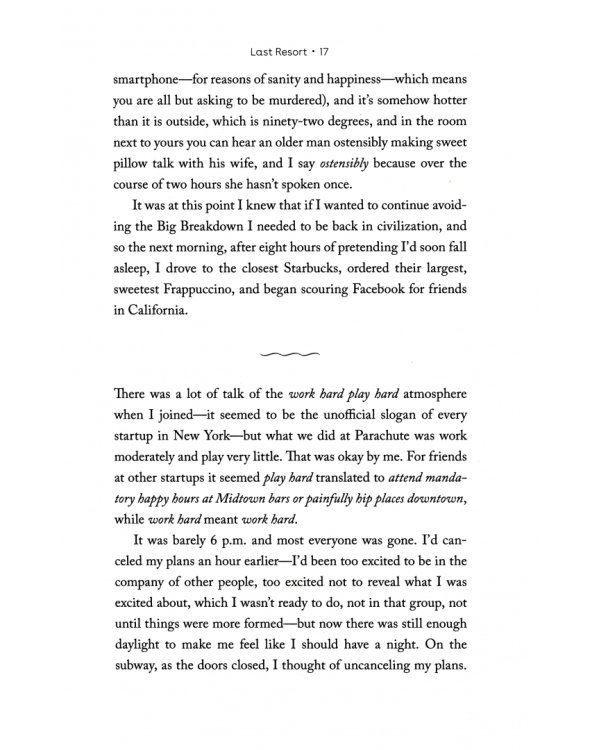 Last Resort • 17

smartphone—for reasons of sanity and happiness—which means you are all but asking to be murdered), and it's somehow hotter than it is outside, which is ninety-two degrees, and in the room next to yours you can hear an older man ostensibly making sweet pillow talk with his wife, and I say ostensibly because over the course of two hours she hasn't spoken once.

It was at this point I knew that if I wanted to continue avoiding the Big Breakdown I needed to be back in civilization, and so the next morning, after eight hours of pretending I'd soon fall asleep, I drove to the closest Starbucks, ordered their largest, sweetest Frappuccino, and began scouring Facebook for friends in California.

There was a lot of talk of the work hard play hard atmosphere when I joined—it seemed to be the unofficial slogan of every startup in New York—but what we did at Parachute was work moderately and play very little. That was okay by me. For friends at other startups it seemed play hard translated to attend mandatory happy hours at Midtown bars or painfully hip places downtown, while work hard meant work hard.

It was barely 6 p.m. and most everyone was gone. I'd canceled my plans an hour earlier—I'd been too excited to be in the company of other people, too excited not to reveal what I was excited about, which I wasn't ready to do, not in that group, not until things were more formed—but now there was still enough daylight to make me feel like I should have a night. On the subway, as the doors closed, I thought of uncanceling my plans.